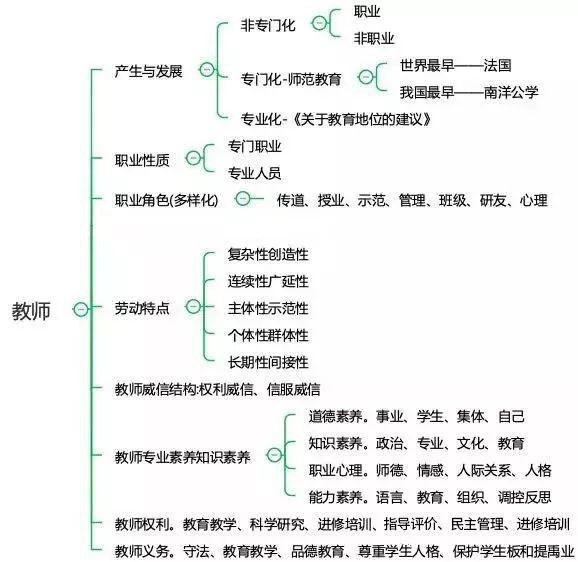 教师

产生与发展

非专门化

职业

非职业

专门化-师范教育

世界最早——法国

我国最早——南洋公学

专业化-《关于教育地位的建议》

职业性质

专门职业

专业人员

职业角色(多样化)

传道、授业、示范、管理、班级、研友、心理

劳动特点

复杂性创造性

连续性广延性

主体性示范性

个体性群体性

长期性间接性

教师威信结构:权利威信、信服威信

教师专业素养知识素养

道德素养。事业、学生、集体、自己

知识素养。政治、专业、文化、教育

职业心理。师德、情感、人际关系、人格

能力素养。语言、教育、组织、调控反思

教师权利。教育教学、科学研究、进修培训、指导评价、民主管理、进修培训

教师义务。守法、教育教学、品德教育、尊重学生人格、保护学生板和提禹业